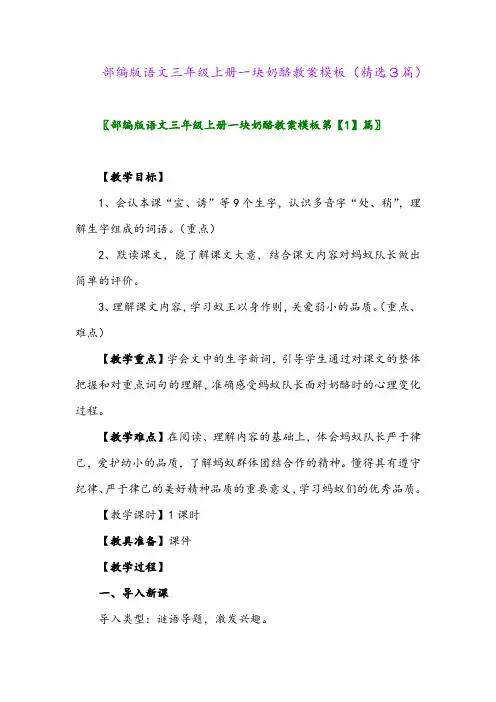 部编版语文三年级上册一块奶酪教案模板（精选３篇）

〖部编版语文三年级上册一块奶酪教案模板第【1】篇〗

【教学目标】

1、会认本课“宣、诱”等9个生字，认识多音字“处、稍”，理解生字组成的词语。（重点）

2、默读课文，能了解课文大意，结合课文内容对蚂蚁队长做出简单的评价。

3、理解课文内容，学习蚁王以身作则，关爱弱小的品质。（重点、难点）

【教学重点】学会文中的生字新词，引导学生通过对课文的整体把握和对重点词句的理解，准确感受蚂蚁队长面对奶酪时的心理变化过程。

【教学难点】在阅读、理解内容的基础上，体会蚂蚁队长严于律己，爱护幼小的品质，了解蚂蚁群体团结合作的精神。懂得具有遵守纪律、严于律己的美好精神品质的重要意义，学习蚂蚁们的优秀品质。

【教学课时】1课时

【教具准备】课件

【教学过程】

一、导入新课

导入类型：谜语导题，激发兴趣。